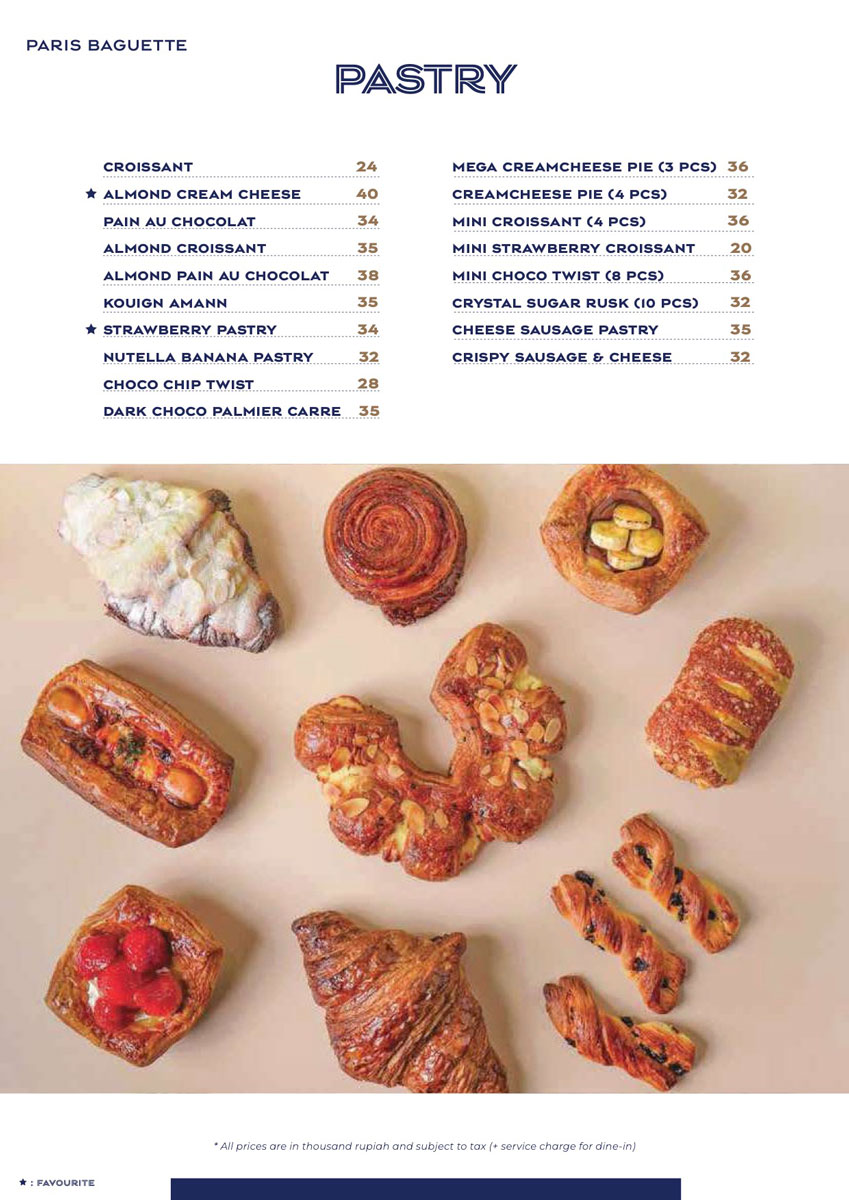 PARIS BAGUETTE

PASTRY

CROISSANT 24
★ ALMOND CREAM CHEESE 40
PAIN AU CHOCOLAT 34
ALMOND CROISSANT 35
ALMOND PAIN AU CHOCOLAT 38
KOUIGN AMANN 35
★ STRAWBERRY PASTRY 34
NUTELLA BANANA PASTRY 32
CHOCO CHIP TWIST 28
DARK CHOCO PALMIER CARRE 35

MEGA CREAMCHEESE PIE (3 PCS) 36
CREAMCHEESE PIE (4 PCS) 32
MINI CROISSANT (4 PCS) 36
MINI STRAWBERRY CROISSANT 20
MINI CHOCO TWIST (8 PCS) 36
CRYSTAL SUGAR RUSK (10 PCS) 32
CHEESE SAUSAGE PASTRY 35
CRISPY SAUSAGE & CHEESE 32

* All prices are in thousand rupiah and subject to tax (+ service charge for dine-in)

★ : FAVOURITE